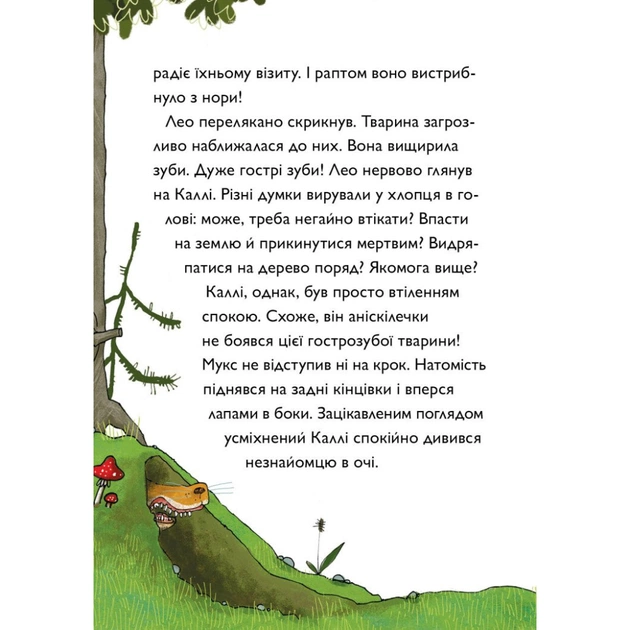 радіє їхньому візиту. І раптом воно вистрибнуло з нори!

Лео перелякано скрикнув. Тварина загрозливо наближалася до них. Вона вищирила зуби. Дуже гострі зуби! Лео нервово глянув на Каллі. Різні думки вирували у хлопця в голові: може, треба негайно втікати? Впасти на землю й прикинутися мертвим? Видряпатися на дерево поряд? Якомога вище?

Каллі, однак, був просто втіленням спокою. Схоже, він аніскілечки не боявся цієї гострозубої тварини! Мукс не відступив ні на крок. Натомість піднявся на задні кінцівки і вперся лапами в боки. Зацікавленим поглядом усміхнений Каллі спокійно дивився незнайомцю в очі.